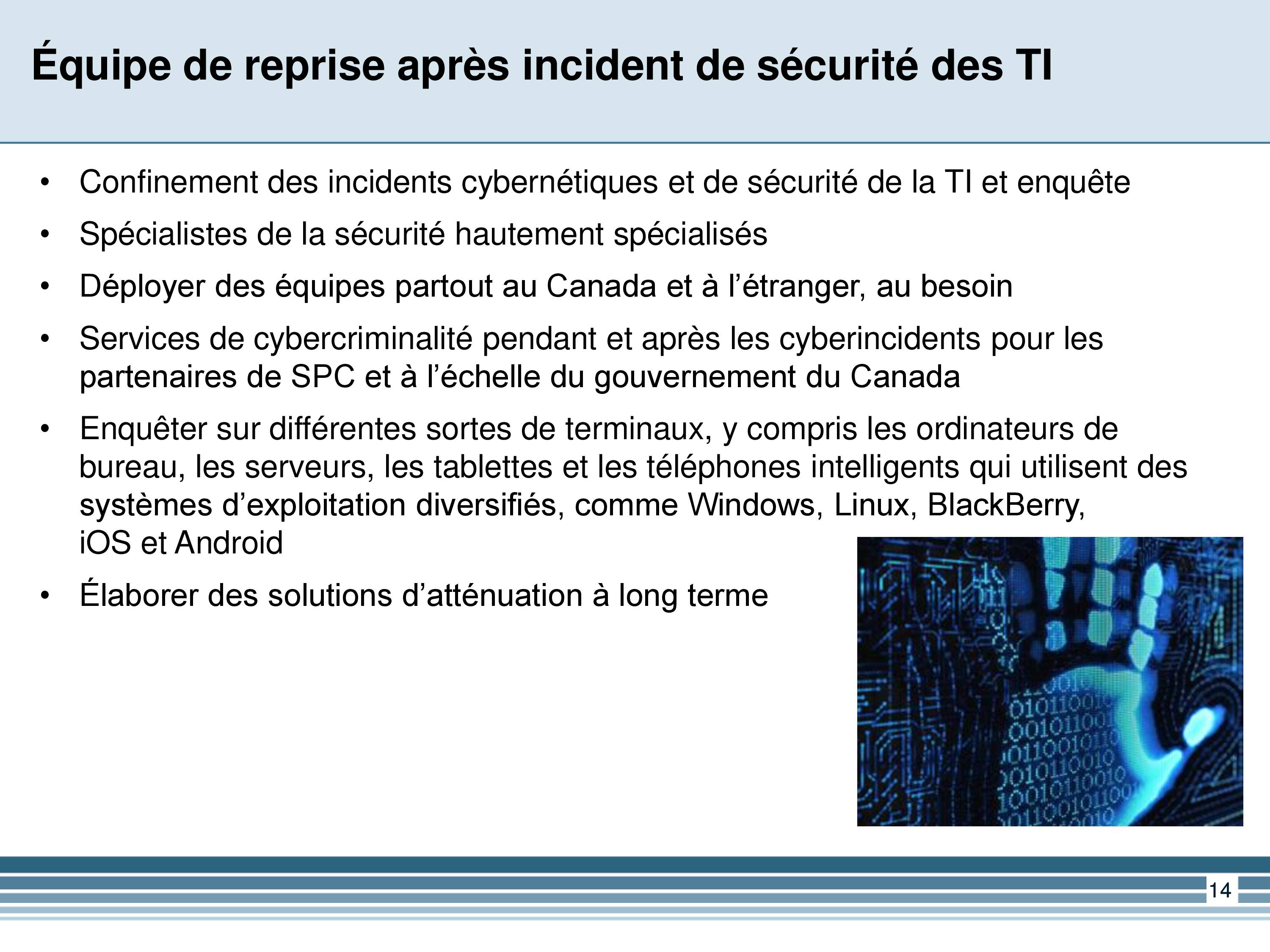 Équipe de reprise après incident de sécurité des TI

• Confinement des incidents cybernétiques et de sécurité de la TI et enquête
• Spécialistes de la sécurité hautement spécialisés
• Déployer des équipes partout au Canada et à l’étranger, au besoin
• Services de cybercriminalité pendant et après les cyberincidents pour les partenaires de SPC et à l’échelle du gouvernement du Canada
• Enquêter sur différentes sortes de terminaux, y compris les ordinateurs de bureau, les serveurs, les tablettes et les téléphones intelligents qui utilisent des systèmes d’exploitation diversifiés, comme Windows, Linux, BlackBerry, iOS et Android
• Élaborer des solutions d’atténuation à long terme

14